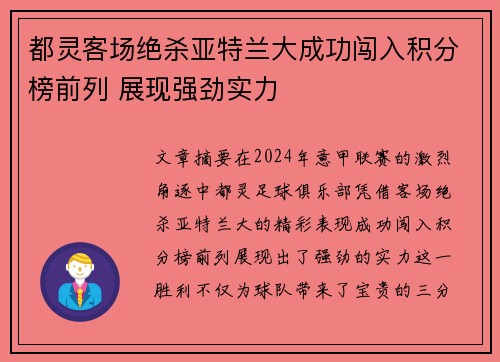 都灵客场绝杀亚特兰大成功闯入积分榜前列 展现强劲实力

文章摘要在2024年意甲联赛的激烈角逐中都灵足球俱乐部凭借客场绝杀亚特兰大的精彩表现成功闯入积分榜前列展现出了强劲的实力这一胜利不仅为球队带来了宝贵的三分